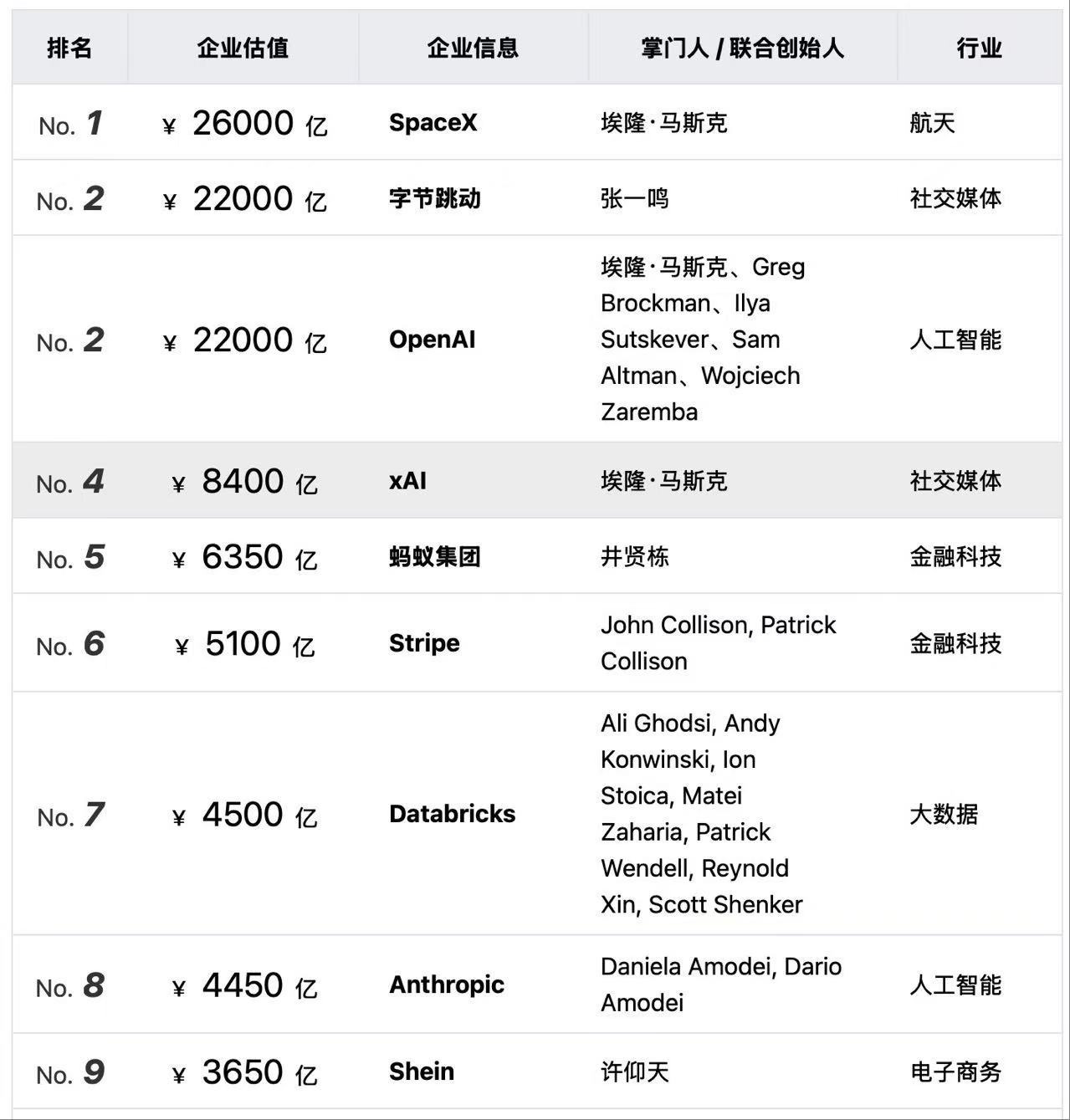 | 排名 | 企业估值 | 企业信息 | 掌门人 / 联合创始人 | 行业 |
|---|---|---|---|---|
| No. 1 | ¥ 26000 亿 | SpaceX | 埃隆·马斯克 | 航天 |
| No. 2 | ¥ 22000 亿 | 字节跳动 | 张一鸣 | 社交媒体 |
| No. 2 | ¥ 22000 亿 | OpenAI | 埃隆·马斯克、Greg Brockman、Ilya Sutskever、Sam Altman、Wojciech Zaremba | 人工智能 |
| No. 4 | ¥ 8400 亿 | xAI | 埃隆·马斯克 | 社交媒体 |
| No. 5 | ¥ 6350 亿 | 蚂蚁集团 | 井贤栋 | 金融科技 |
| No. 6 | ¥ 5100 亿 | Stripe | John Collison, Patrick Collison | 金融科技 |
| No. 7 | ¥ 4500 亿 | Databricks | Ali Ghodsi, Andy Konwinski, Ion Stoica, Matei Zaharia, Patrick Wendell, Reynold Xin, Scott Shenker | 大数据 |
| No. 8 | ¥ 4450 亿 | Anthropic | Daniela Amodei, Dario Amodei | 人工智能 |
| No. 9 | ¥ 3650 亿 | Shein | 许仰天 | 电子商务 |